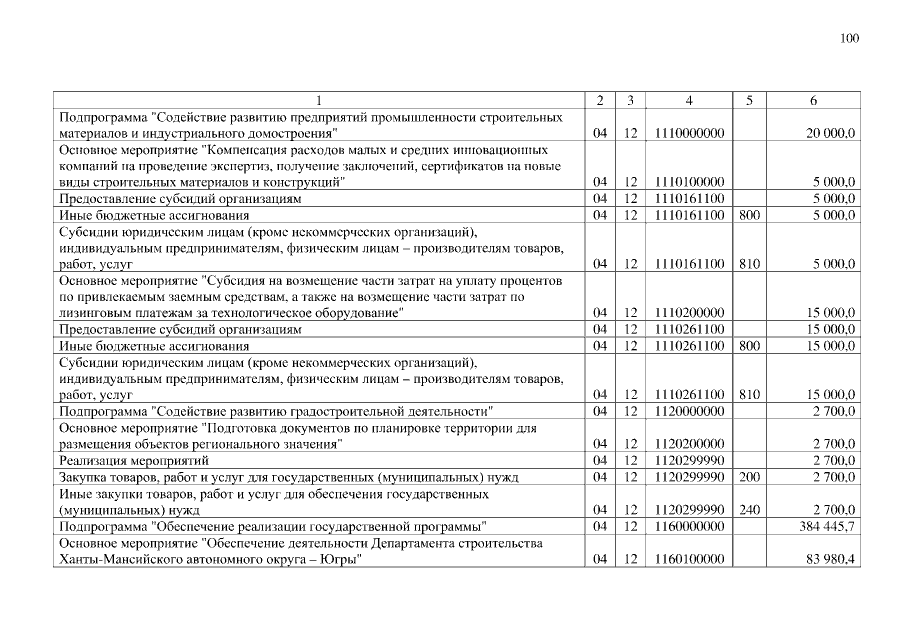 100

| 1 | 2 | 3 | 4 | 5 | 6 |
|---|---|---|---|---|---|
| Подпрограмма "Содействие развитию предприятий промышленности строительных материалов и индустриального домостроения" | 04 | 12 | 1110000000 | | 20 000,0 |
| Основное мероприятие "Компенсация расходов малых и средних инновационных компаний на проведение экспертиз, получение заключений, сертификатов на новые виды строительных материалов и конструкций" | 04 | 12 | 1110100000 | | 5 000,0 |
| Предоставление субсидий организациям | 04 | 12 | 1110161100 | | 5 000,0 |
| Иные бюджетные ассигнования | 04 | 12 | 1110161100 | 800 | 5 000,0 |
| Субсидии юридическим лицам (кроме некоммерческих организаций), индивидуальным предпринимателям, физическим лицам – производителям товаров, работ, услуг | 04 | 12 | 1110161100 | 810 | 5 000,0 |
| Основное мероприятие "Субсидия на возмещение части затрат на уплату процентов по привлекаемым заемным средствам, а также на возмещение части затрат по лизинговым платежам за технологическое оборудование" | 04 | 12 | 1110200000 | | 15 000,0 |
| Предоставление субсидий организациям | 04 | 12 | 1110261100 | | 15 000,0 |
| Иные бюджетные ассигнования | 04 | 12 | 1110261100 | 800 | 15 000,0 |
| Субсидии юридическим лицам (кроме некоммерческих организаций), индивидуальным предпринимателям, физическим лицам – производителям товаров, работ, услуг | 04 | 12 | 1110261100 | 810 | 15 000,0 |
| Подпрограмма "Содействие развитию градостроительной деятельности" | 04 | 12 | 1120000000 | | 2 700,0 |
| Основное мероприятие "Подготовка документов по планировке территории для размещения объектов регионального значения" | 04 | 12 | 1120200000 | | 2 700,0 |
| Реализация мероприятий | 04 | 12 | 1120299990 | | 2 700,0 |
| Закупка товаров, работ и услуг для государственных (муниципальных) нужд | 04 | 12 | 1120299990 | 200 | 2 700,0 |
| Иные закупки товаров, работ и услуг для обеспечения государственных (муниципальных) нужд | 04 | 12 | 1120299990 | 240 | 2 700,0 |
| Подпрограмма "Обеспечение реализации государственной программы" | 04 | 12 | 1160000000 | | 384 445,7 |
| Основное мероприятие "Обеспечение деятельности Департамента строительства Ханты-Мансийского автономного округа – Югры" | 04 | 12 | 1160100000 | | 83 980,4 |